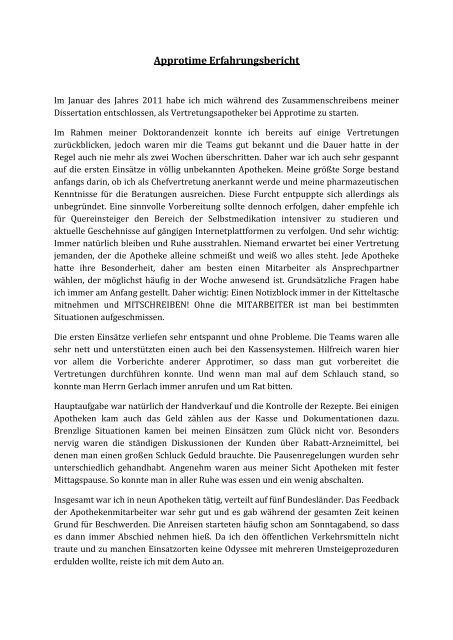 Approtime Erfahrungsbericht

Im Januar des Jahres 2011 habe ich mich während des Zusammenschreibens meiner Dissertation entschlossen, als Vertretungsapotheker bei Approtime zu starten.

Im Rahmen meiner Doktorandenzeit konnte ich bereits auf einige Vertretungen zurückblicken, jedoch waren mir die Teams gut bekannt und die Dauer hatte in der Regel auch nie mehr als zwei Wochen überschritten. Daher war ich auch sehr gespannt auf die ersten Einsätze in völlig unbekannten Apotheken. Meine größte Sorge bestand anfangs darin, ob ich als Chefvertretung anerkannt werde und meine pharmazeutischen Kenntnisse für die Beratungen ausreichen. Diese Furcht entpuppte sich allerdings als unbegründet. Eine sinnvolle Vorbereitung sollte dennoch erfolgen, daher empfehle ich für Quereinsteiger den Bereich der Selbstmedikation intensiver zu studieren und aktuelle Geschehnisse auf gängigen Internetplattformen zu verfolgen. Und sehr wichtig: Immer natürlich bleiben und Ruhe ausstrahlen. Niemand erwartet bei einer Vertretung jemanden, der die Apotheke alleine schmeißt und weiß wo alles steht. Jede Apotheke hatte ihre Besonderheit, daher am besten einen Mitarbeiter als Ansprechpartner wählen, der möglichst häufig in der Woche anwesend ist. Grundsätzliche Fragen habe ich immer am Anfang gestellt. Daher wichtig: Einen Notizblock immer in der Kitteltasche mitnehmen und MITSCHREIBEN! Ohne die MITARBEITER ist man bei bestimmten Situationen aufgeschmissen.

Die ersten Einsätze verliefen sehr entspannt und ohne Probleme. Die Teams waren alle sehr nett und unterstützten einen auch bei den Kassensystemen. Hilfreich waren hier vor allem die Vorberichte anderer Approtimer, so dass man gut vorbereitet die Vertretungen durchführen konnte. Und wenn man mal auf dem Schlauch stand, so konnte man Herrn Gerlach immer anrufen und um Rat bitten.

Hauptaufgabe war natürlich der Handverkauf und die Kontrolle der Rezepte. Bei einigen Apotheken kam auch das Geld zählen aus der Kasse und Dokumentationen dazu. Brenzlige Situationen kamen bei meinen Einsätzen zum Glück nicht vor. Besonders nervig waren die ständigen Diskussionen der Kunden über Rabatt-Arzneimittel, bei denen man einen großen Schluck Geduld brauchte. Die Pausenregelungen wurden sehr unterschiedlich gehandhabt. Angenehm waren aus meiner Sicht Apotheken mit fester Mittagspause. So konnte man in aller Ruhe was essen und ein wenig abschalten.

Insgesamt war ich in neun Apotheken tätig, verteilt auf fünf Bundesländer. Das Feedback der Apothekenmitarbeiter war sehr gut und es gab während der gesamten Zeit keinen Grund für Beschwerden. Die Anreisen starteten häufig schon am Sonntagabend, so dass es dann immer Abschied nehmen hieß. Da ich den öffentlichen Verkehrsmitteln nicht traute und zu manchen Einsatzorten keine Odyssee mit mehreren Umsteigeprozeduren erdulden wollte, reiste ich mit dem Auto an.